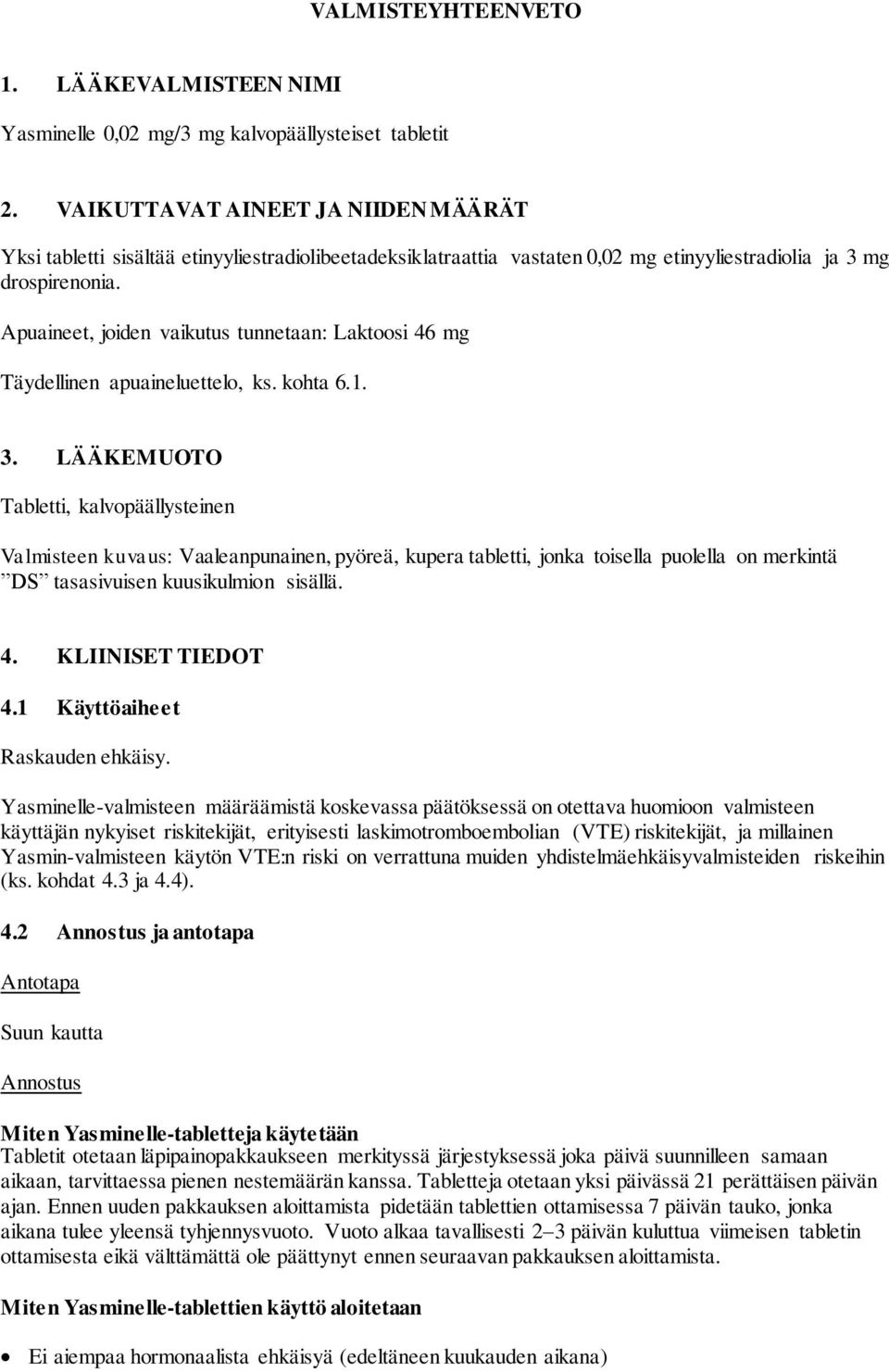 VALMISTEYHTEENVETO

1. LÄÄKEVALMISTEEN NIMI

Yasminelle 0,02 mg/3 mg kalvopäällysteiset tabletit

2. VAIKUTTAVAT AINEET JA NIIDEN MÄÄRÄT

Yksi tabletti sisältää etinyyliestradiolibeetadeksiklatraattia vastaten 0,02 mg etinyyliestradiolia ja 3 mg drospirenonia.

Apuaineet, joiden vaikutus tunnetaan: Laktoosi 46 mg

Täydellinen apuaineluettelo, ks. kohta 6.1.

3. LÄÄKEMUOTO

Tabletti, kalvopäällysteinen

Valmisteen kuvaus: Vaaleanpunainen, pyöreä, kupera tabletti, jonka toisella puolella on merkintä ”DS” tasasivuisen kuusikulmion sisällä.

4. KLIINISET TIEDOT

4.1 Käyttöaiheet

Raskauden ehkäisy.

Yasminelle-valmisteen määräämistä koskevassa päätöksessä on otettava huomioon valmisteen käyttäjän nykyiset riskitekijät, erityisesti laskimotromboembolian (VTE) riskitekijät, ja millainen Yasmin-valmisteen käytön VTE:n riski on verrattuna muiden yhdistelmäehkäisyvalmisteiden riskeihin (ks. kohdat 4.3 ja 4.4).

4.2 Annostus ja antotapa

Antotapa

Suun kautta

Annostus

Miten Yasminelle-tabletteja käytetään
Tabletit otetaan läpipainopakkaukseen merkityssä järjestyksessä joka päivä suunnilleen samaan aikaan, tarvittaessa pienen nestemäärän kanssa. Tabletteja otetaan yksi päivässä 21 perättäisen päivän ajan. Ennen uuden pakkauksen aloittamista pidetään tablettien ottamisessa 7 päivän tauko, jonka aikana tulee yleensä tyhjennysvuoto. Vuoto alkaa tavallisesti 2–3 päivän kuluttua viimeisen tabletin ottamisesta eikä välttämättä ole päättynyt ennen seuraavan pakkauksen aloittamista.

Miten Yasminelle-tablettien käyttö aloitetaan

• Ei aiempaa hormonaalista ehkäisyä (edeltäneen kuukauden aikana)